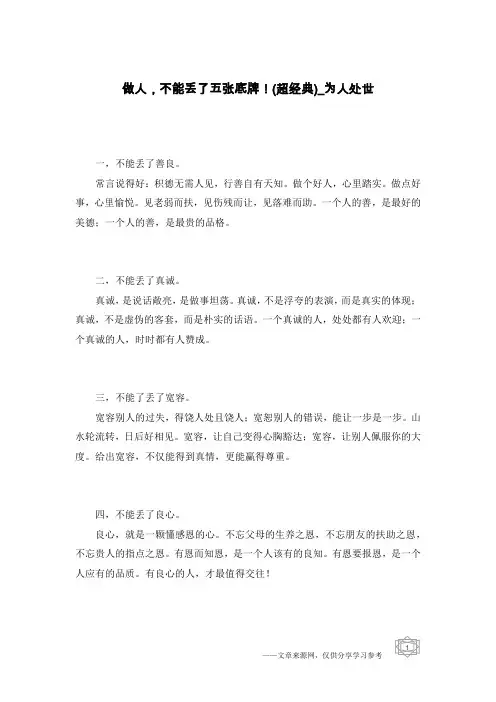 做人，不能丢了五张底牌！(超经典)_为人处世

一，不能丢了善良。

常言说得好：积德无需人见，行善自有天知。做个好人，心里踏实。做点好事，心里愉悦。见老弱而扶，见伤残而让，见落难而助。一个人的善，是最好的美德；一个人的善，是最贵的品格。

二，不能丢了真诚。

真诚，是说话敞亮，是做事坦荡。真诚，不是浮夸的表演，而是真实的体现；真诚，不是虚伪的客套，而是朴实的话语。一个真诚的人，处处都有人欢迎；一个真诚的人，时时都有人赞成。

三，不能了丢了宽容。

宽容别人的过失，得饶人处且饶人；宽恕别人的错误，能让一步是一步。山水轮流转，日后好相见。宽容，让自己变得心胸豁达；宽容，让别人佩服你的大度。给出宽容，不仅能得到真情，更能赢得尊重。

四，不能丢了良心。

良心，就是一颗懂感恩的心。不忘父母的生养之恩，不忘朋友的扶助之恩，不忘贵人的指点之恩。有恩而知恩，是一个人该有的良知。有恩要报恩，是一个人应有的品质。有良心的人，才最值得交往！

——文章来源网，仅供分享学习参考

1